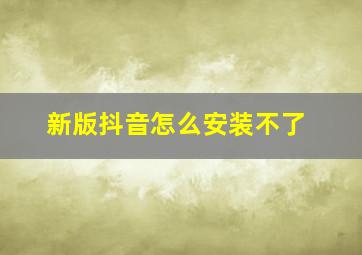 新版抖音怎么安装不了